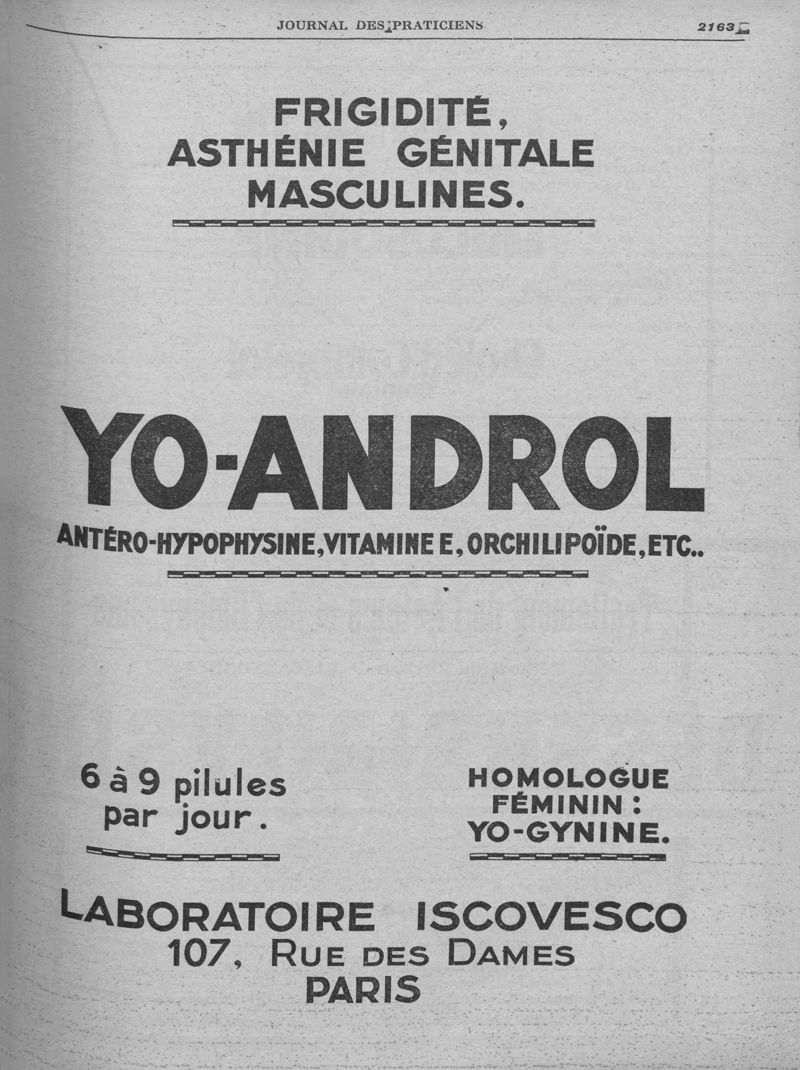 JOURNAL DES PRATICIENS

2163

FRIGIDITÉ,
ASTHÉNIE GÉNITALE
MASCULINES.

YO-ANDROL

ANTÉRO-HYPOPHYSINE, VITAMINE E, ORCHILIPOÏDE, ETC..

6 à 9 pilules
par jour.

HOMOLOGUE
FÉMININ :
YO-GYNINE.

LABORATOIRE ISCOVESCO
107, RUE DES DAMES
PARIS